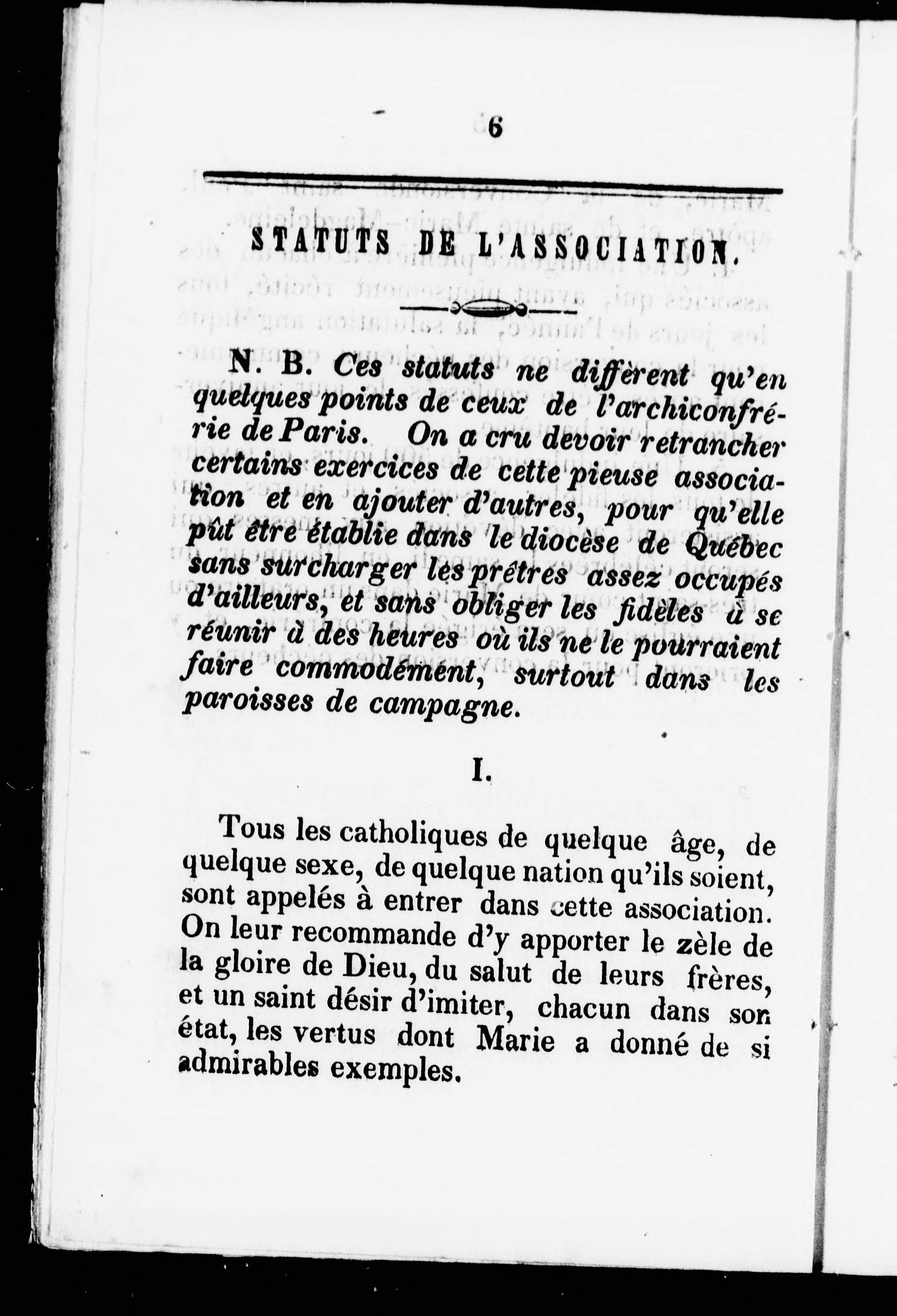 6

STATUTS DE L'ASSOCIATION.

N. B. Ces statuts ne diffèrent qu'en quelques points de ceux de l'archiconfrérie de Paris. On a cru devoir retrancher certains exercices de cette pieuse association et en ajouter d'autres, pour qu'elle pût être établie dans le diocèse de Québec sans surcharger les prêtres assez occupés d'ailleurs, et sans obliger les fidèles à se réunir à des heures où ils ne le pourraient faire commodément, surtout dans les paroisses de campagne.

I.

Tous les catholiques de quelque âge, de quelque sexe, de quelque nation qu'ils soient, sont appelés à entrer dans cette association. On leur recommande d'y apporter le zèle de la gloire de Dieu, du salut de leurs frères, et un saint désir d'imiter, chacun dans son état, les vertus dont Marie a donné de si admirables exemples.